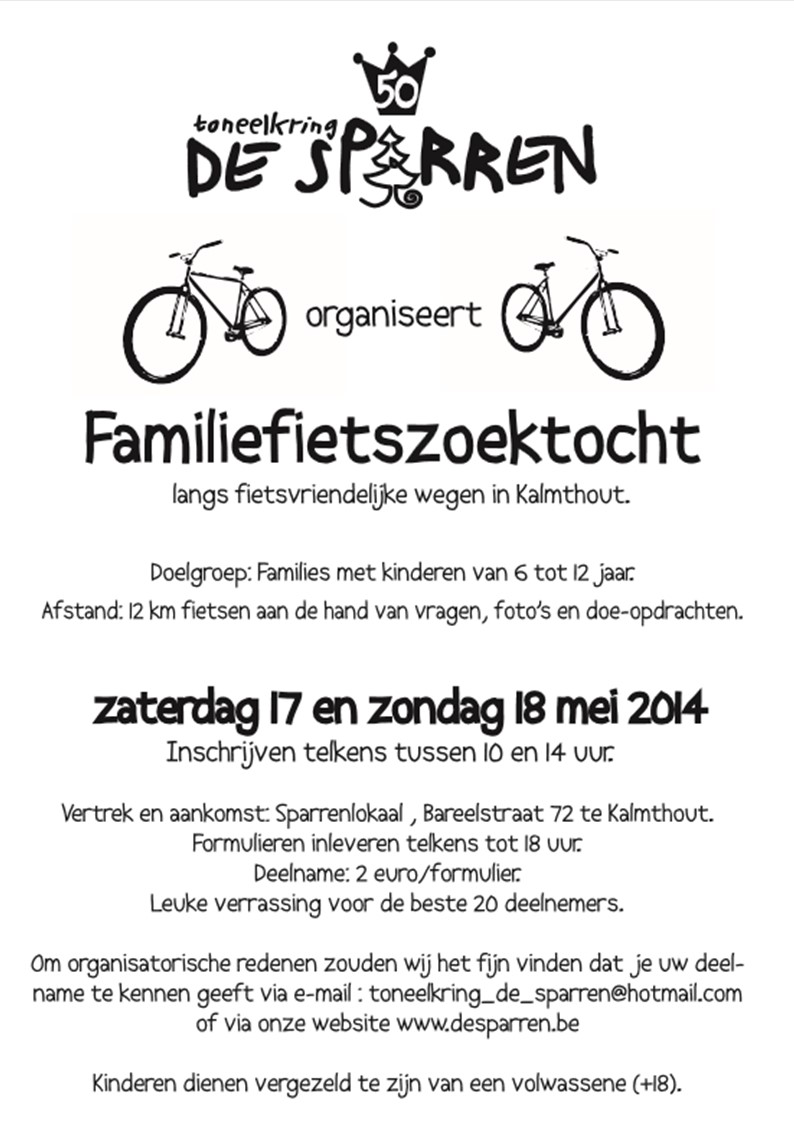 50

toneelkring
DE SPARREN

organiseert

Familiefietszoektocht
langs fietsvriendelijke wegen in Kalmthout.

Doelgroep: Families met kinderen van 6 tot 12 jaar.
Afstand: 12 km fietsen aan de hand van vragen, foto's en doe-opdrachten.

zaterdag 17 en zondag 18 mei 2014
Inschrijven telkens tussen 10 en 14 uur.

Vertrek en aankomst: Sparrenlokaal , Bareelstraat 72 te Kalmthout.
Formulieren inleveren telkens tot 18 uur.
Deelname: 2 euro/formulier.
Leuke verrassing voor de beste 20 deelnemers.

Om organisatorische redenen zouden wij het fijn vinden dat je uw deelname te kennen geeft via e-mail : toneelkring_de_sparren@hotmail.com of via onze website www.desparren.be

Kinderen dienen vergezeld te zijn van een volwassene (+18).